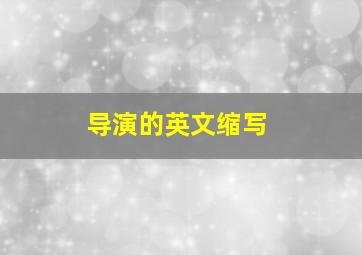 导演的英文缩写